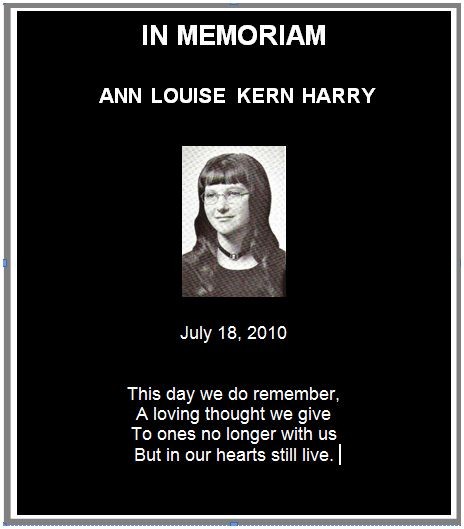 IN MEMORIAM

ANN LOUISE KERN HARRY

July 18, 2010

This day we do remember,
A loving thought we give
To ones no longer with us
But in our hearts still live.